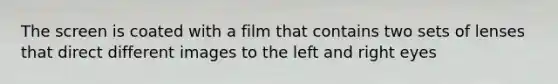 The screen is coated with a film that contains two sets of lenses that direct different images to the left and right eyes